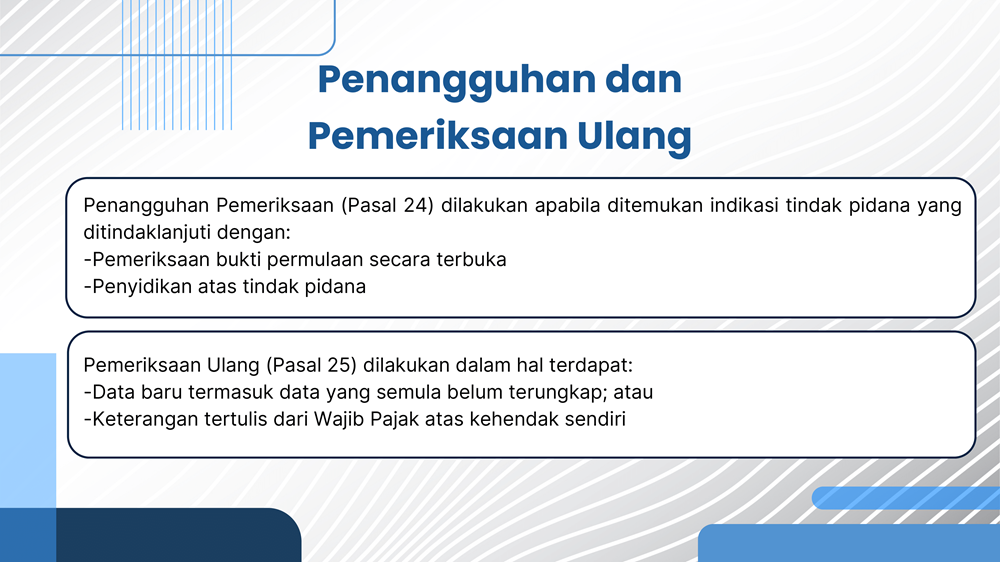 Penangguhan dan
Pemeriksaan Ulang

Penangguhan Pemeriksaan (Pasal 24) dilakukan apabila ditemukan indikasi tindak pidana yang ditindaklanjuti dengan:
-Pemeriksaan bukti permulaan secara terbuka
-Penyidikan atas tindak pidana

Pemeriksaan Ulang (Pasal 25) dilakukan dalam hal terdapat:
-Data baru termasuk data yang semula belum terungkap; atau
-Keterangan tertulis dari Wajib Pajak atas kehendak sendiri